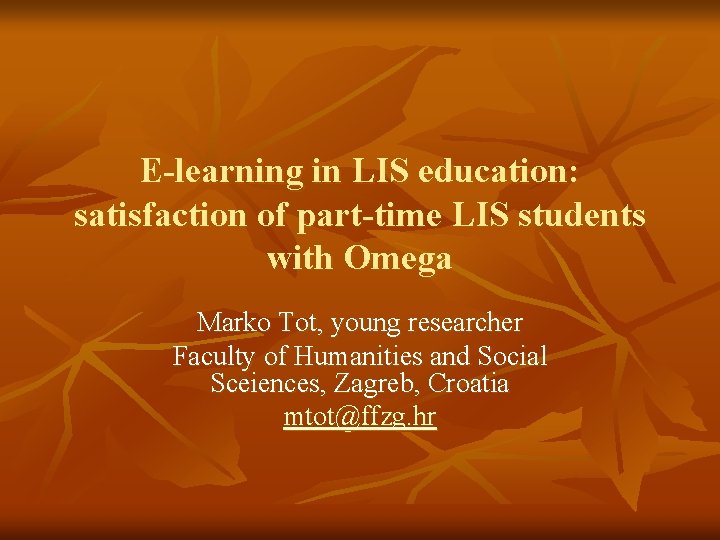 E-learning in LIS education: satisfaction of part-time LIS students with Omega

Marko Tot, young researcher
Faculty of Humanities and Social Sceiences, Zagreb, Croatia
mtot@ffzg.hr